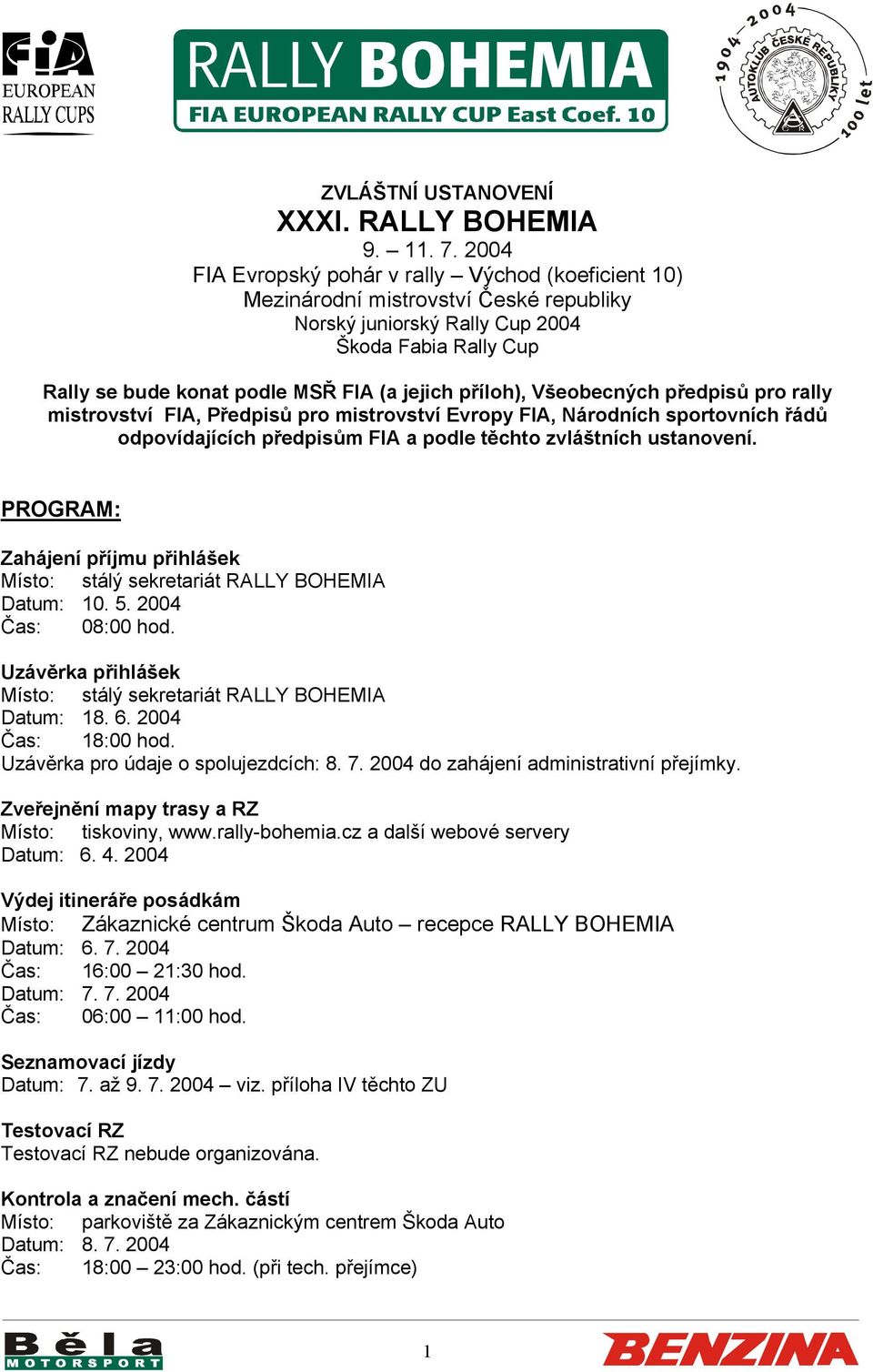 FIA EUROPEAN RALLY CUPS

RALLY BOHEMIA
FIA EUROPEAN RALLY CUP East Coef. 10

1904 – 2004 AUTOKLUB ČESKÉ REPUBLIKY 100 let

ZVLÁŠTNÍ USTANOVENÍ
XXXI. RALLY BOHEMIA
9. – 11. 7. 2004
FIA Evropský pohár v rally – Východ (koeficient 10)
Mezinárodní mistrovství České republiky
Norský juniorský Rally Cup 2004
Škoda Fabia Rally Cup

Rally se bude konat podle MSŘ FIA (a jejich příloh), Všeobecných předpisů pro rally mistrovství FIA, Předpisů pro mistrovství Evropy FIA, Národních sportovních řádů odpovídajících předpisům FIA a podle těchto zvláštních ustanovení.

PROGRAM:

Zahájení příjmu přihlášek
Místo: stálý sekretariát RALLY BOHEMIA
Datum: 10. 5. 2004
Čas: 08:00 hod.

Uzávěrka přihlášek
Místo: stálý sekretariát RALLY BOHEMIA
Datum: 18. 6. 2004
Čas: 18:00 hod.
Uzávěrka pro údaje o spolujezdcích: 8. 7. 2004 do zahájení administrativní přejímky.

Zveřejnění mapy trasy a RZ
Místo: tiskoviny, www.rally-bohemia.cz a další webové servery
Datum: 6. 4. 2004

Výdej itineráře posádkám
Místo: Zákaznické centrum Škoda Auto – recepce RALLY BOHEMIA
Datum: 6. 7. 2004
Čas: 16:00 – 21:30 hod.
Datum: 7. 7. 2004
Čas: 06:00 – 11:00 hod.

Seznamovací jízdy
Datum: 7. až 9. 7. 2004 – viz. příloha IV těchto ZU

Testovací RZ
Testovací RZ nebude organizována.

Kontrola a značení mech. částí
Místo: parkoviště za Zákaznickým centrem Škoda Auto
Datum: 8. 7. 2004
Čas: 18:00 – 23:00 hod. (při tech. přejímce)

Běla MOTORSPORT
1
BENZINA